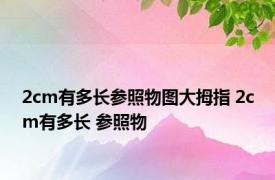 2cm有多长参照物图大拇指 2cm有多长 参照物